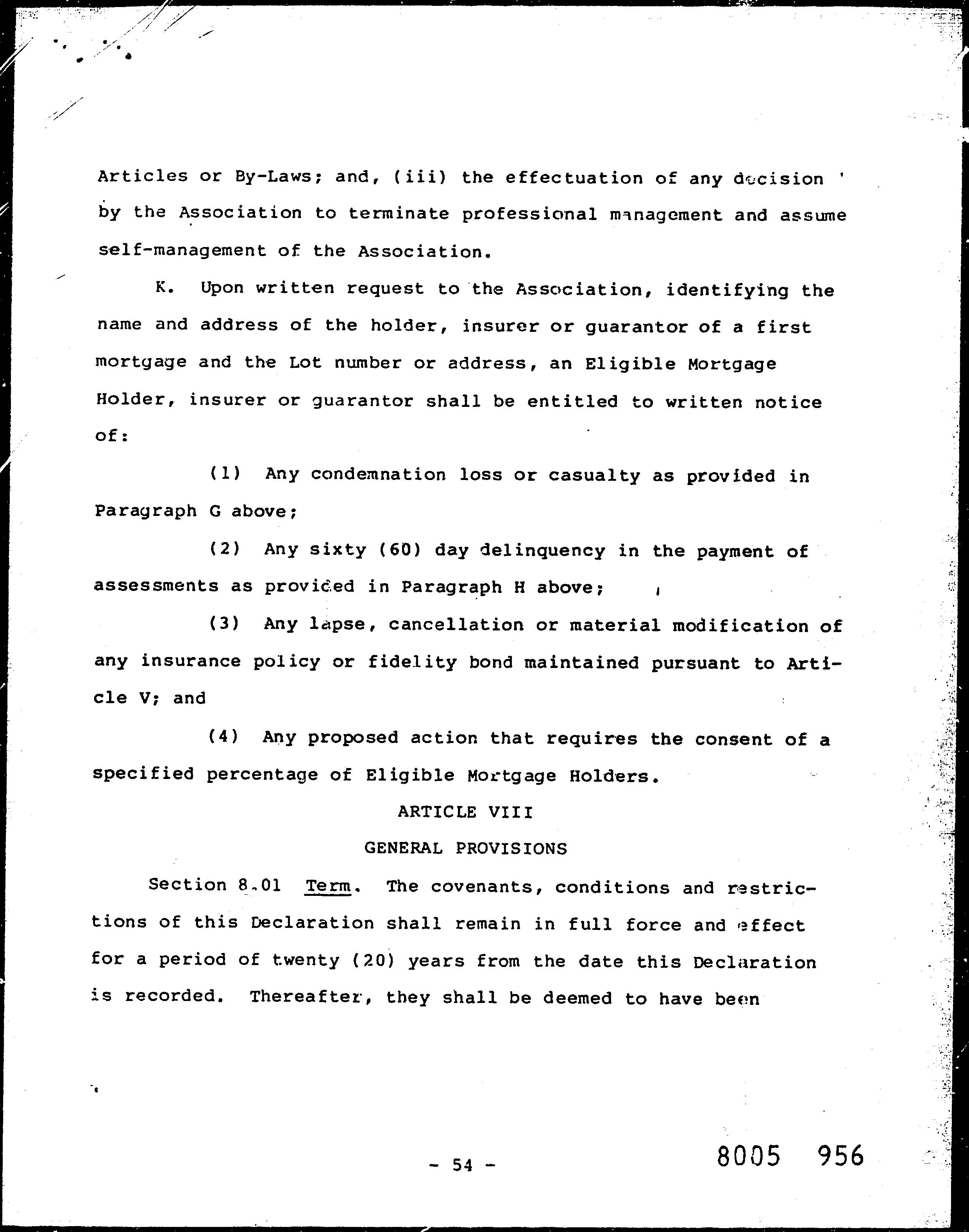 Articles or By-Laws; and, (iii) the effectuation of any decision by the Association to terminate professional management and assume self-management of the Association.

K. Upon written request to the Association, identifying the name and address of the holder, insurer or guarantor of a first mortgage and the Lot number or address, an Eligible Mortgage Holder, insurer or guarantor shall be entitled to written notice of:

(1) Any condemnation loss or casualty as provided in Paragraph G above;

(2) Any sixty (60) day delinquency in the payment of assessments as provided in Paragraph H above;

(3) Any lapse, cancellation or material modification of any insurance policy or fidelity bond maintained pursuant to Article V; and

(4) Any proposed action that requires the consent of a specified percentage of Eligible Mortgage Holders.

ARTICLE VIII

GENERAL PROVISIONS

Section 8.01 Term. The covenants, conditions and restrictions of this Declaration shall remain in full force and effect for a period of twenty (20) years from the date this Declaration is recorded. Thereafter, they shall be deemed to have been

- 54 -

8005 956